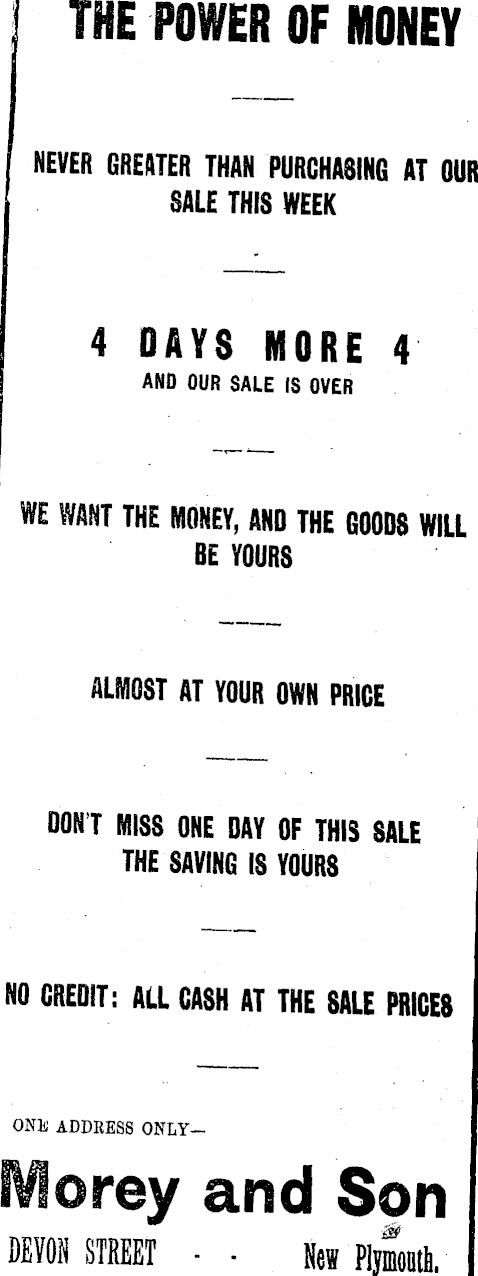 THE POWER OF MONEY

NEVER GREATER THAN PURCHASING AT OUR SALE THIS WEEK

4 DAYS MORE 4
AND OUR SALE IS OVER

WE WANT THE MONEY, AND THE GOODS WILL BE YOURS

ALMOST AT YOUR OWN PRICE

DON'T MISS ONE DAY OF THIS SALE
THE SAVING IS YOURS

NO CREDIT: ALL CASH AT THE SALE PRICES

ONE ADDRESS ONLY—

Morey and Son

DEVON STREET - - New Plymouth.